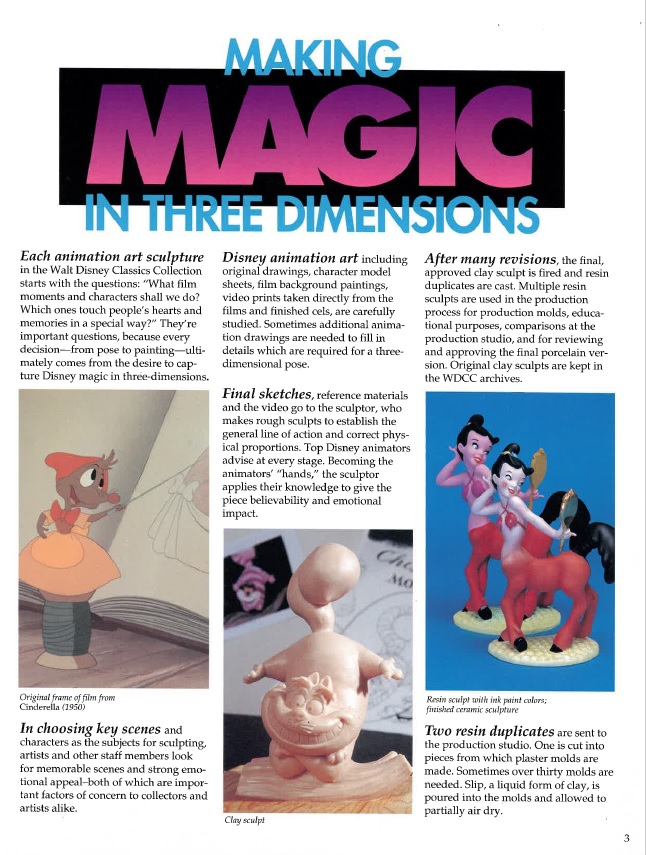 MAKING
MAGIC
IN THREE DIMENSIONS

Each animation art sculpture in the Walt Disney Classics Collection starts with the questions: "What film moments and characters shall we do? Which ones touch people's hearts and memories in a special way?" They're important questions, because every decision—from pose to painting—ultimately comes from the desire to capture Disney magic in three-dimensions.

Original frame of film from Cinderella (1950)

In choosing key scenes and characters as the subjects for sculpting, artists and other staff members look for memorable scenes and strong emotional appeal–both of which are important factors of concern to collectors and artists alike.

Disney animation art including original drawings, character model sheets, film background paintings, video prints taken directly from the films and finished cels, are carefully studied. Sometimes additional animation drawings are needed to fill in details which are required for a three-dimensional pose.

Final sketches, reference materials and the video go to the sculptor, who makes rough sculpts to establish the general line of action and correct physical proportions. Top Disney animators advise at every stage. Becoming the animators' "hands," the sculptor applies their knowledge to give the piece believability and emotional impact.

Clay sculpt

After many revisions, the final, approved clay sculpt is fired and resin duplicates are cast. Multiple resin sculpts are used in the production process for production molds, educational purposes, comparisons at the production studio, and for reviewing and approving the final porcelain version. Original clay sculpts are kept in the WDCC archives.

Resin sculpt with ink paint colors; finished ceramic sculpture

Two resin duplicates are sent to the production studio. One is cut into pieces from which plaster molds are made. Sometimes over thirty molds are needed. Slip, a liquid form of clay, is poured into the molds and allowed to partially air dry.

3